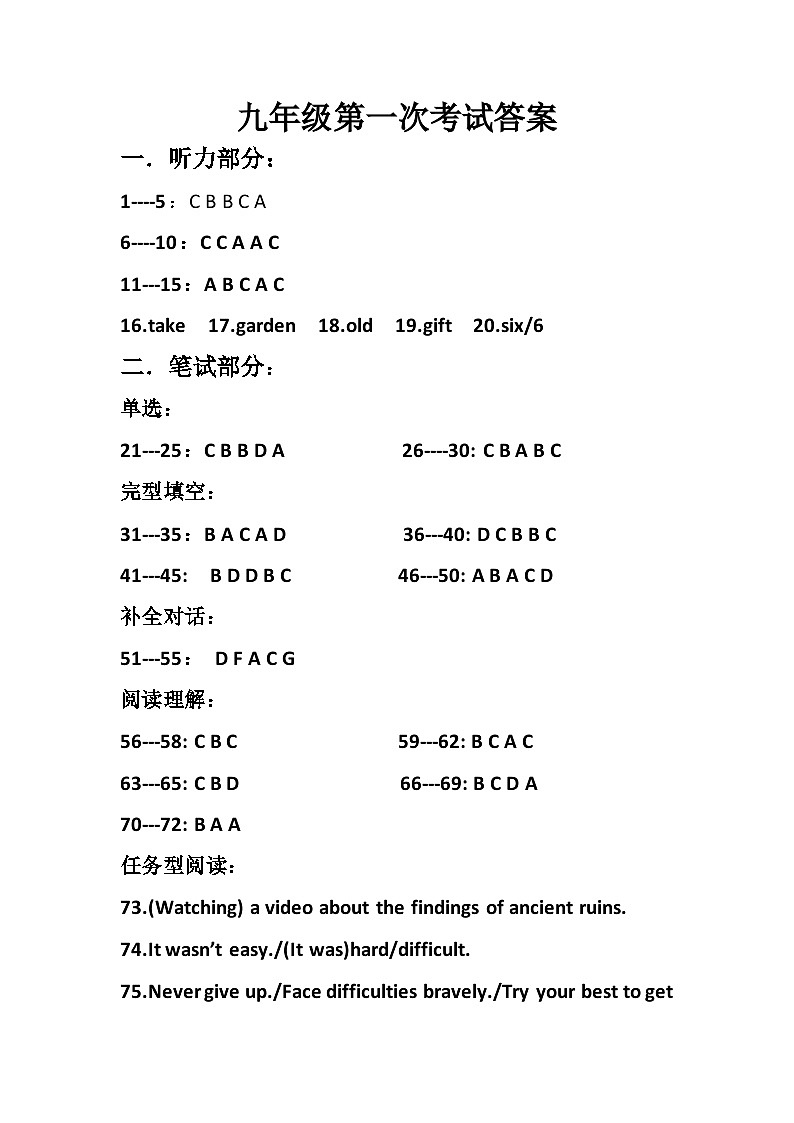 九年级第一次考试答案

一．听力部分：

1----5：C B B C A

6----10：C C A A C

11---15：A B C A C

16.take 17.garden 18.old 19.gift 20.six/6

二．笔试部分：

单选：

21---25：C B B D A 26----30: C B A B C

完型填空：

31---35：B A C A D 36---40: D C B B C

41---45: B D D B C 46---50: A B A C D

补全对话：

51---55： D F A C G

阅读理解：

56---58: C B C 59---62: B C A C

63---65: C B D 66---69: B C D A

70---72: B A A

任务型阅读：

73.(Watching) a video about the findings of ancient ruins.

74.It wasn't easy./(It was)hard/difficult.

75.Never give up./Face difficulties bravely./Try your best to get